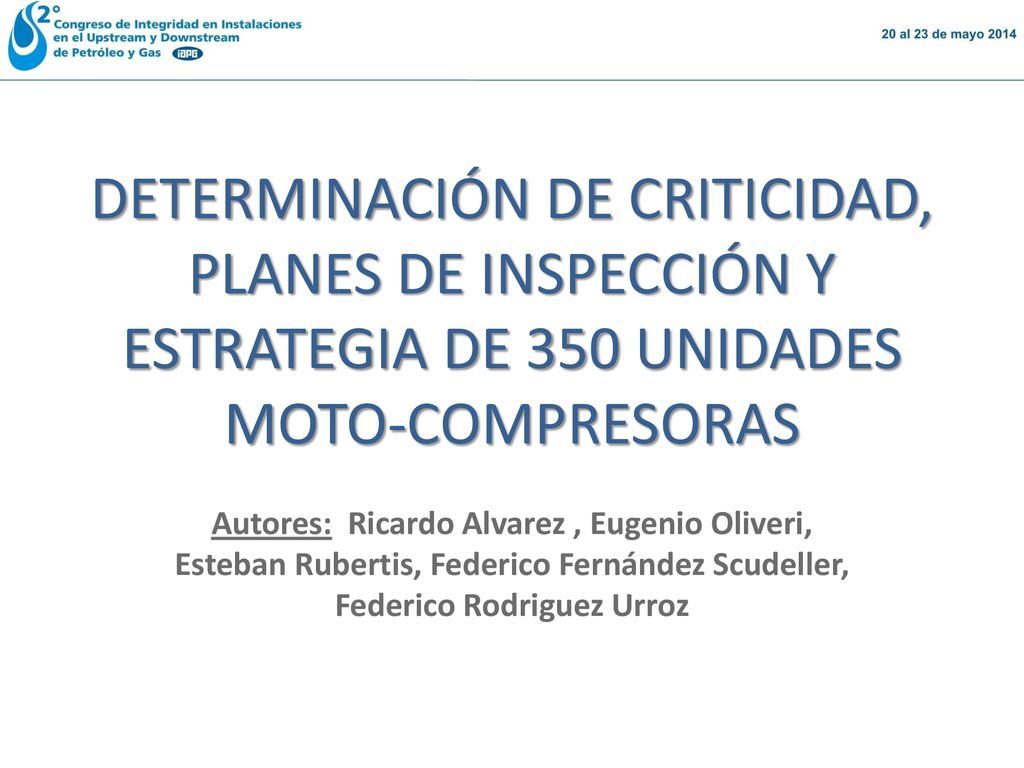 2° Congreso de Integridad en Instalaciones en el Upstream y Downstream de Petróleo y Gas IAPG

20 al 23 de mayo 2014

DETERMINACIÓN DE CRITICIDAD, PLANES DE INSPECCIÓN Y ESTRATEGIA DE 350 UNIDADES MOTO-COMPRESORAS

Autores: Ricardo Alvarez , Eugenio Oliveri, Esteban Rubertis, Federico Fernández Scudeller, Federico Rodriguez Urroz